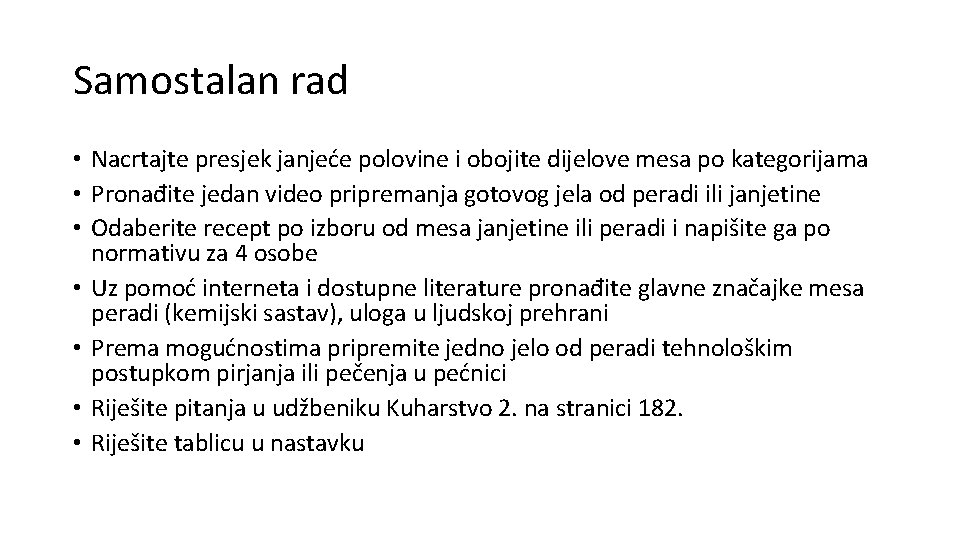 Samostalan rad

• Nacrtajte presjek janjeće polovine i obojite dijelove mesa po kategorijama
• Pronađite jedan video pripremanja gotovog jela od peradi ili janjetine
• Odaberite recept po izboru od mesa janjetine ili peradi i napišite ga po normativu za 4 osobe
• Uz pomoć interneta i dostupne literature pronađite glavne značajke mesa peradi (kemijski sastav), uloga u ljudskoj prehrani
• Prema mogućnostima pripremite jedno jelo od peradi tehnološkim postupkom pirjanja ili pečenja u pećnici
• Riješite pitanja u udžbeniku Kuharstvo 2. na stranici 182.
• Riješite tablicu u nastavku